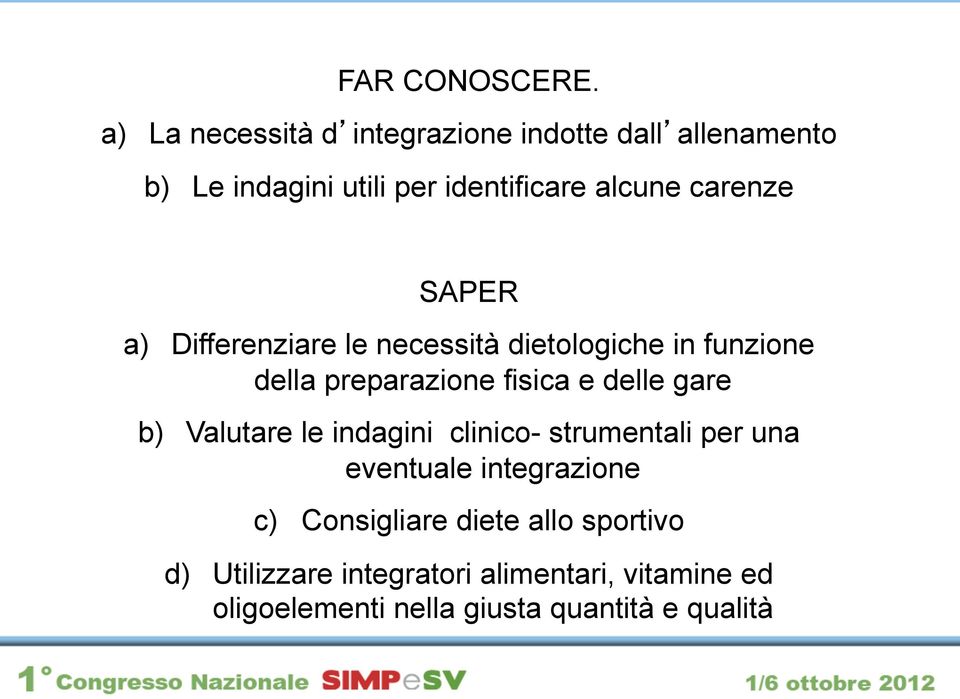 FAR CONOSCERE.

a) La necessità d' integrazione indotte dall' allenamento

b) Le indagini utili per identificare alcune carenze

SAPER

a) Differenziare le necessità dietologiche in funzione della preparazione fisica e delle gare

b) Valutare le indagini clinico- strumentali per una eventuale integrazione

c) Consigliare diete allo sportivo

d) Utilizzare integratori alimentari, vitamine ed oligoelementi nella giusta quantità e qualità

1° Congresso Nazionale SIMPeSV 1/6 ottobre 2012